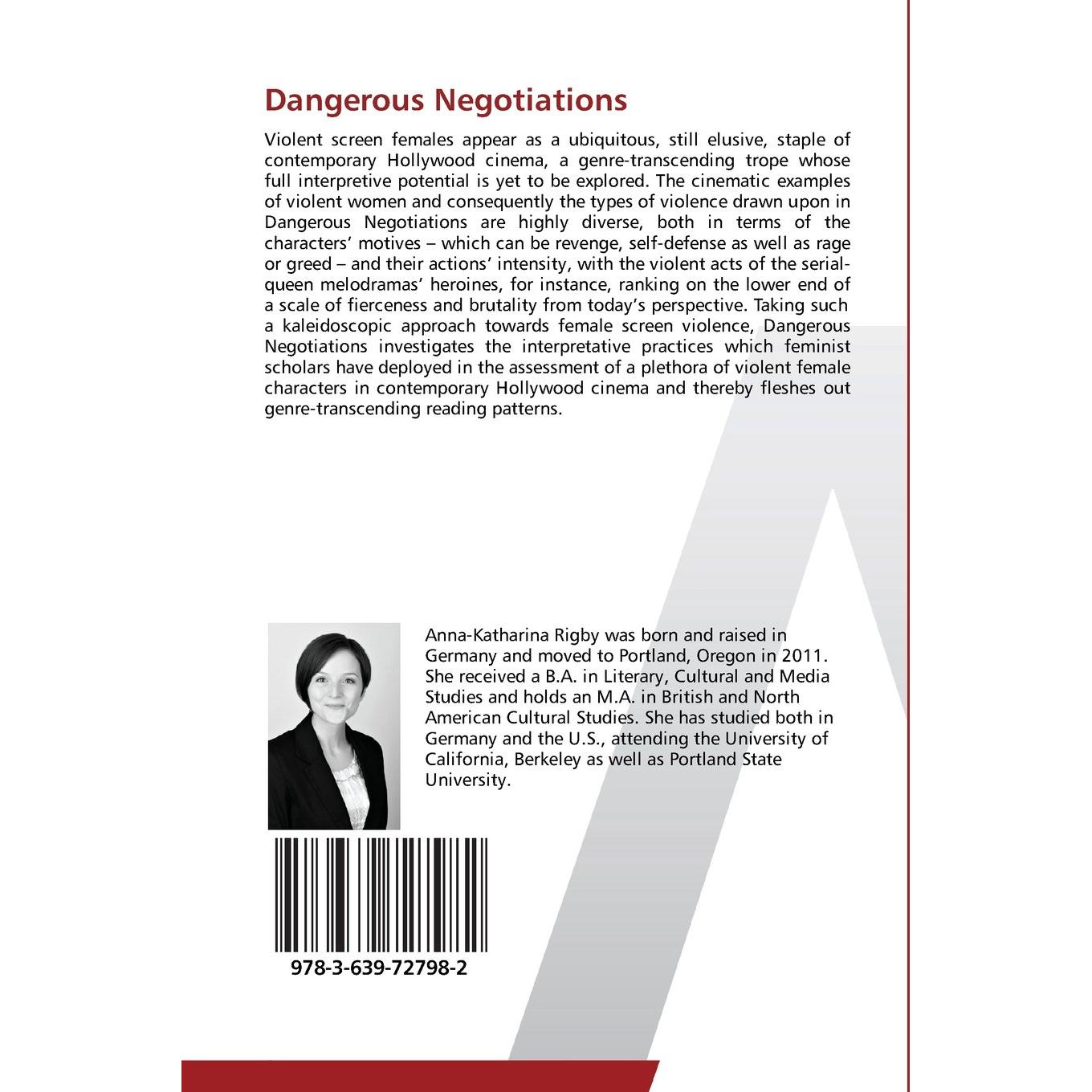 Dangerous Negotiations

Violent screen females appear as a ubiquitous, still elusive, staple of contemporary Hollywood cinema, a genre-transcending trope whose full interpretive potential is yet to be explored. The cinematic examples of violent women and consequently the types of violence drawn upon in Dangerous Negotiations are highly diverse, both in terms of the characters' motives – which can be revenge, self-defense as well as rage or greed – and their actions' intensity, with the violent acts of the serial-queen melodramas' heroines, for instance, ranking on the lower end of a scale of fierceness and brutality from today's perspective. Taking such a kaleidoscopic approach towards female screen violence, Dangerous Negotiations investigates the interpretative practices which feminist scholars have deployed in the assessment of a plethora of violent female characters in contemporary Hollywood cinema and thereby fleshes out genre-transcending reading patterns.

Anna-Katharina Rigby was born and raised in Germany and moved to Portland, Oregon in 2011. She received a B.A. in Literary, Cultural and Media Studies and holds an M.A. in British and North American Cultural Studies. She has studied both in Germany and the U.S., attending the University of California, Berkeley as well as Portland State University.

978-3-639-72798-2